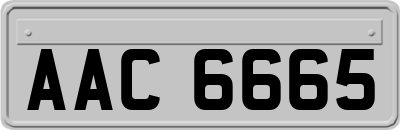 AAC 6665